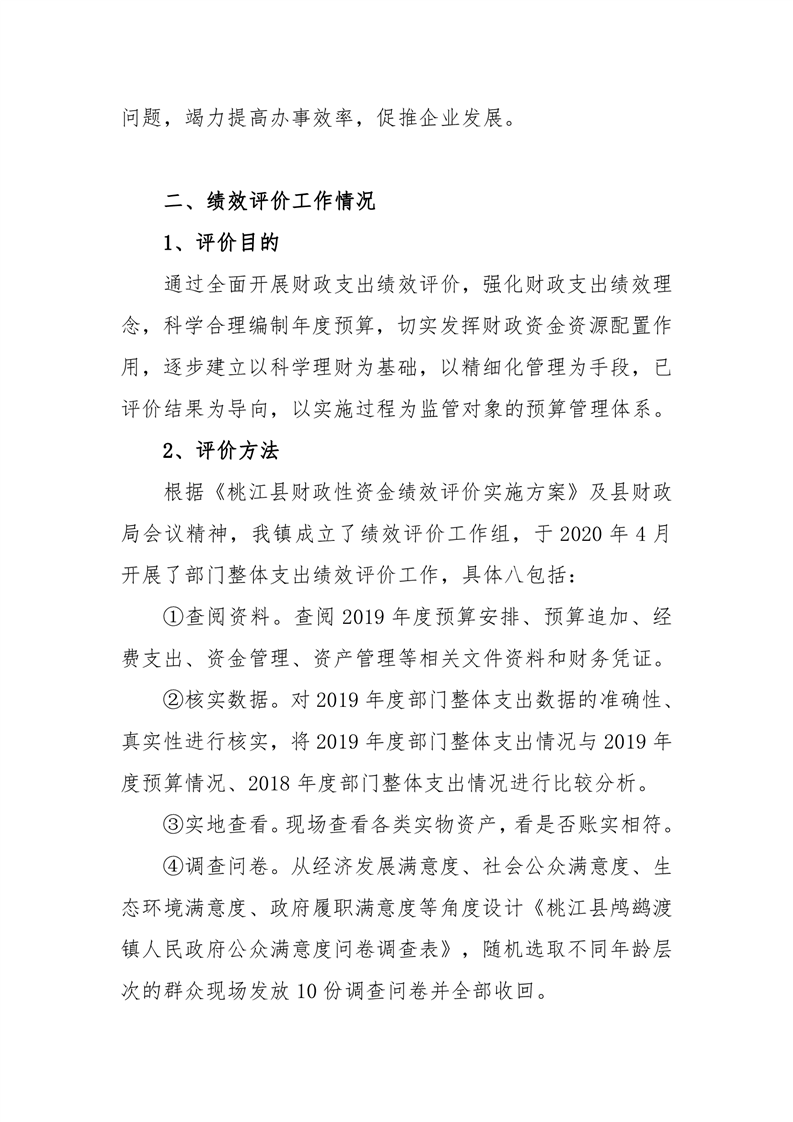 问题，竭力提高办事效率，促推企业发展。

二、绩效评价工作情况

1、评价目的

通过全面开展财政支出绩效评价，强化财政支出绩效理念，科学合理编制年度预算，切实发挥财政资金资源配置作用，逐步建立以科学理财为基础，以精细化管理为手段，已评价结果为导向，以实施过程为监管对象的预算管理体系。

2、评价方法

根据《桃江县财政性资金绩效评价实施方案》及县财政局会议精神，我镇成立了绩效评价工作组，于 2020 年 4 月开展了部门整体支出绩效评价工作，具体八包括：

①查阅资料。查阅 2019 年度预算安排、预算追加、经费支出、资金管理、资产管理等相关文件资料和财务凭证。

②核实数据。对 2019 年度部门整体支出数据的准确性、真实性进行核实，将 2019 年度部门整体支出情况与 2019 年度预算情况、2018 年度部门整体支出情况进行比较分析。

③实地查看。现场查看各类实物资产，看是否账实相符。

④调查问卷。从经济发展满意度、社会公众满意度、生态环境满意度、政府履职满意度等角度设计《桃江县鸬鹚渡镇人民政府公众满意度问卷调查表》，随机选取不同年龄层次的群众现场发放 10 份调查问卷并全部收回。